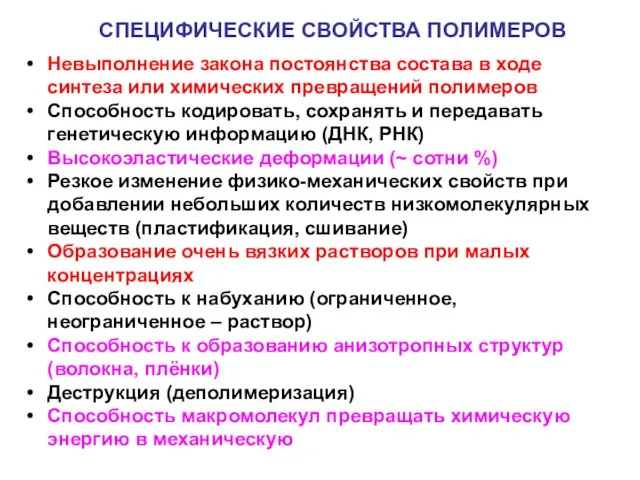 СПЕЦИФИЧЕСКИЕ СВОЙСТВА ПОЛИМЕРОВ

• Невыполнение закона постоянства состава в ходе синтеза или химических превращений полимеров
• Способность кодировать, сохранять и передавать генетическую информацию (ДНК, РНК)
• Высокоэластические деформации (~ сотни %)
• Резкое изменение физико-механических свойств при добавлении небольших количеств низкомолекулярных веществ (пластификация, сшивание)
• Образование очень вязких растворов при малых концентрациях
• Способность к набуханию (ограниченное, неограниченное – раствор)
• Способность к образованию анизотропных структур (волокна, плёнки)
• Деструкция (деполимеризация)
• Способность макромолекул превращать химическую энергию в механическую